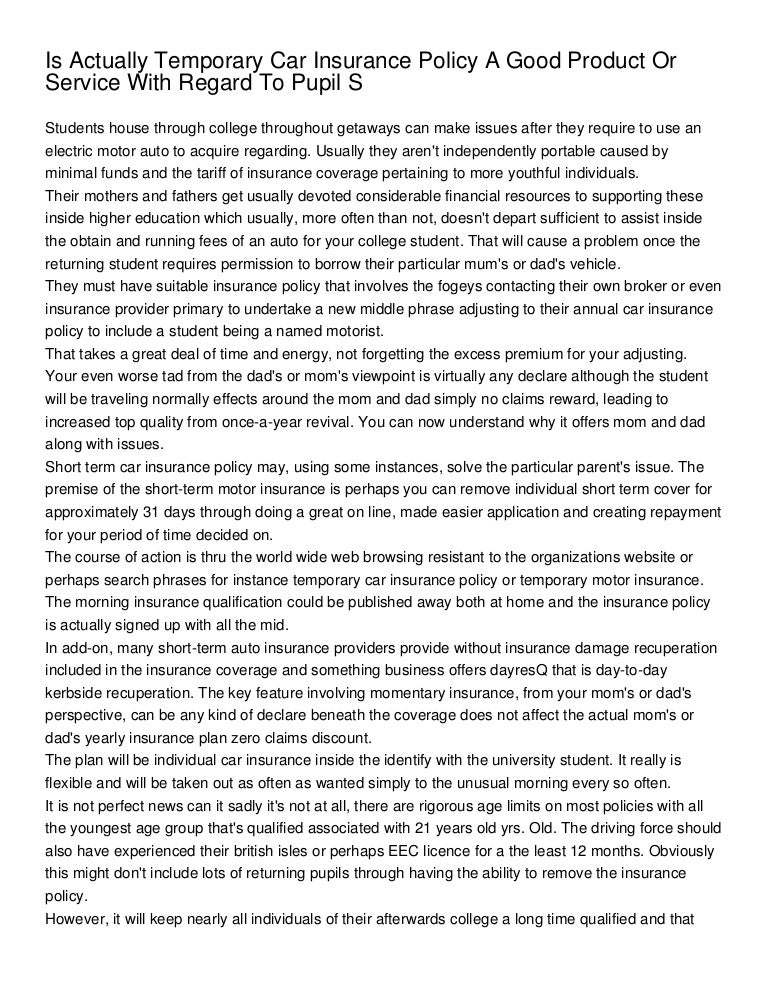 Is Actually Temporary Car Insurance Policy A Good Product Or Service With Regard To Pupil S

Students house through college throughout getaways can make issues after they require to use an electric motor auto to acquire regarding. Usually they aren't independently portable caused by minimal funds and the tariff of insurance coverage pertaining to more youthful individuals.
Their mothers and fathers get usually devoted considerable financial resources to supporting these inside higher education which usually, more often than not, doesn't depart sufficient to assist inside the obtain and running fees of an auto for your college student. That will cause a problem once the returning student requires permission to borrow their particular mum's or dad's vehicle.
They must have suitable insurance policy that involves the fogeys contacting their own broker or even insurance provider primary to undertake a new middle phrase adjusting to their annual car insurance policy to include a student being a named motorist.
That takes a great deal of time and energy, not forgetting the excess premium for your adjusting. Your even worse tad from the dad's or mom's viewpoint is virtually any declare although the student will be traveling normally effects around the mom and dad simply no claims reward, leading to increased top quality from once-a-year revival. You can now understand why it offers mom and dad along with issues.
Short term car insurance policy may, using some instances, solve the particular parent's issue. The premise of the short-term motor insurance is perhaps you can remove individual short term cover for approximately 31 days through doing a great on line, made easier application and creating repayment for your period of time decided on.
The course of action is thru the world wide web browsing resistant to the organizations website or perhaps search phrases for instance temporary car insurance policy or temporary motor insurance. The morning insurance qualification could be published away both at home and the insurance policy is actually signed up with all the mid.
In add-on, many short-term auto insurance providers provide without insurance damage recuperation included in the insurance coverage and something business offers dayresQ that is day-to-day kerbside recuperation. The key feature involving momentary insurance, from your mom's or dad's perspective, can be any kind of declare beneath the coverage does not affect the actual mom's or dad's yearly insurance plan zero claims discount.
The plan will be individual car insurance inside the identify with the university student. It really is flexible and will be taken out as often as wanted simply to the unusual morning every so often.
It is not perfect news can it sadly it's not at all, there are rigorous age limits on most policies with all the youngest age group that's qualified associated with 21 years old yrs. Old. The driving force should also have experienced their british isles or perhaps EEC licence for a the least 12 months. Obviously this might don't include lots of returning pupils through having the ability to remove the insurance policy.
However, it will keep nearly all individuals of their afterwards college a long time qualified and that